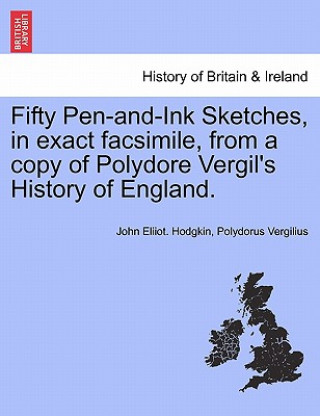 BRITISH LIBRARY

History of Britain & Ireland

Fifty Pen-and-Ink Sketches, in exact facsimile, from a copy of Polydore Vergil's History of England.

John Eliiot. Hodgkin, Polydorus Vergilius